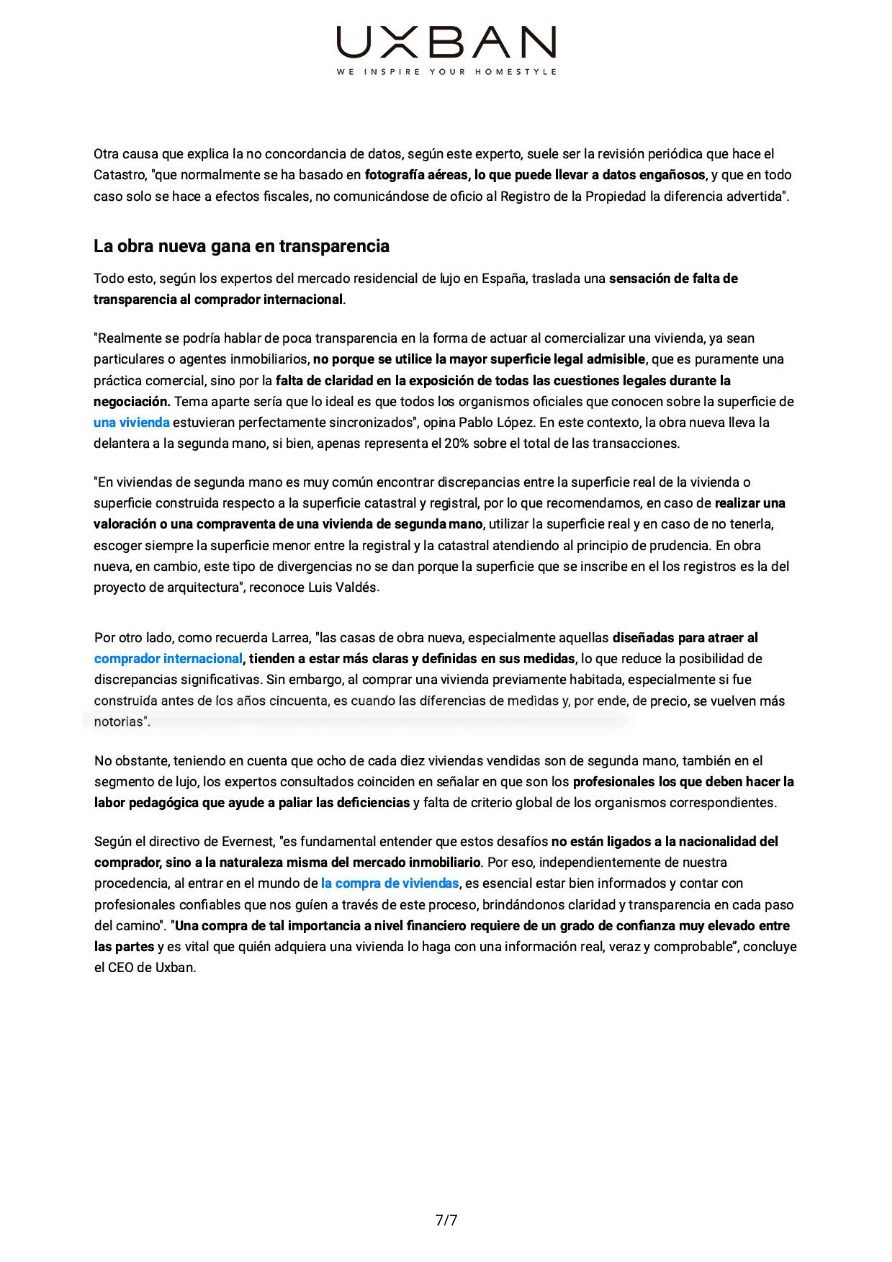 UXBAN
WE INSPIRE YOUR HOMESTYLE

Otra causa que explica la no concordancia de datos, según este experto, suele ser la revisión periódica que hace el Catastro, "que normalmente se ha basado en fotografía aéreas, lo que puede llevar a datos engañosos, y que en todo caso solo se hace a efectos fiscales, no comunicándose de oficio al Registro de la Propiedad la diferencia advertida".

La obra nueva gana en transparencia

Todo esto, según los expertos del mercado residencial de lujo en España, traslada una sensación de falta de transparencia al comprador internacional.

"Realmente se podría hablar de poca transparencia en la forma de actuar al comercializar una vivienda, ya sean particulares o agentes inmobiliarios, no porque se utilice la mayor superficie legal admisible, que es puramente una práctica comercial, sino por la falta de claridad en la exposición de todas las cuestiones legales durante la negociación. Tema aparte sería que lo ideal es que todos los organismos oficiales que conocen sobre la superficie de una vivienda estuvieran perfectamente sincronizados", opina Pablo López. En este contexto, la obra nueva lleva la delantera a la segunda mano, si bien, apenas representa el 20% sobre el total de las transacciones.

"En viviendas de segunda mano es muy común encontrar discrepancias entre la superficie real de la vivienda o superficie construida respecto a la superficie catastral y registral, por lo que recomendamos, en caso de realizar una valoración o una compraventa de una vivienda de segunda mano, utilizar la superficie real y en caso de no tenerla, escoger siempre la superficie menor entre la registral y la catastral atendiendo al principio de prudencia. En obra nueva, en cambio, este tipo de divergencias no se dan porque la superficie que se inscribe en el los registros es la del proyecto de arquitectura", reconoce Luis Valdés.

Por otro lado, como recuerda Larrea, "las casas de obra nueva, especialmente aquellas diseñadas para atraer al comprador internacional, tienden a estar más claras y definidas en sus medidas, lo que reduce la posibilidad de discrepancias significativas. Sin embargo, al comprar una vivienda previamente habitada, especialmente si fue construida antes de los años cincuenta, es cuando las diferencias de medidas y, por ende, de precio, se vuelven más notorias".

No obstante, teniendo en cuenta que ocho de cada diez viviendas vendidas son de segunda mano, también en el segmento de lujo, los expertos consultados coinciden en señalar en que son los profesionales los que deben hacer la labor pedagógica que ayude a paliar las deficiencias y falta de criterio global de los organismos correspondientes.

Según el directivo de Evernest, "es fundamental entender que estos desafíos no están ligados a la nacionalidad del comprador, sino a la naturaleza misma del mercado inmobiliario. Por eso, independientemente de nuestra procedencia, al entrar en el mundo de la compra de viviendas, es esencial estar bien informados y contar con profesionales confiables que nos guíen a través de este proceso, brindándonos claridad y transparencia en cada paso del camino". "Una compra de tal importancia a nivel financiero requiere de un grado de confianza muy elevado entre las partes y es vital que quién adquiera una vivienda lo haga con una información real, veraz y comprobable", concluye el CEO de Uxban.

7/7